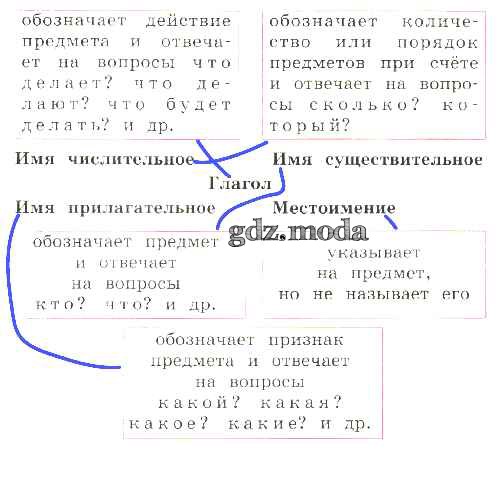 обозначает действие предмета и отвечает на вопросы что делает? что делают? что будет делать? и др.

обозначает количество или порядок предметов при счёте и отвечает на вопросы сколько? который?

Имя числительное

Имя существительное

Глагол

Имя прилагательное

Местоимение

обозначает предмет и отвечает на вопросы кто? что? и др.

указывает на предмет, но не называет его

обозначает признак предмета и отвечает на вопросы какой? какая? какое? какие? и др.

gdz.moda